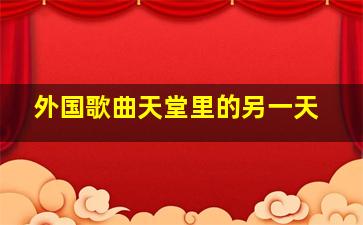 外国歌曲天堂里的另一天